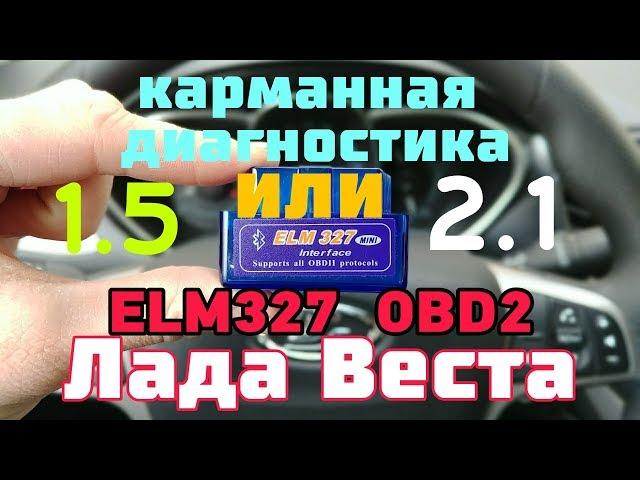 карманная диагностика

1.5 или 2.1

ELM 327 MINI
Interface
Supports all OBDII protocols

ELM327 OBD2
Лада Веста